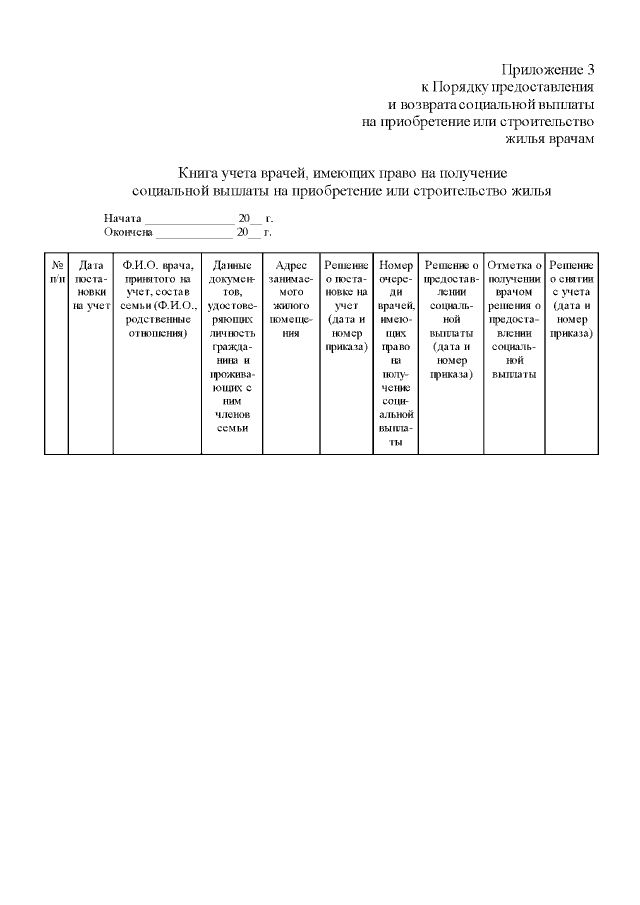 Приложение 3
к Порядку предоставления
и возврата социальной выплаты
на приобретение или строительство
жилья врачам

Книга учета врачей, имеющих право на получение
социальной выплаты на приобретение или строительство жилья

Начата ______________ 20__ г.
Окончена ____________ 20__ г.

| № п/п | Дата постановки на учет | Ф.И.О. врача, принятого на учет, состав семьи (Ф.И.О., родственные отношения) | Данные документов, удостоверяющих личность гражданина и проживающих с ним членов семьи | Адрес занимаемого жилого помещения | Решение о постановке на учет (дата и номер приказа) | Номер очереди врачей, имеющих право на получение социальной выплаты | Решение о предоставлении социальной выплаты (дата и номер приказа) | Отметка о получении врачом решения о предоставлении социальной выплаты | Решение о снятии с учета (дата и номер приказа) |
|---|---|---|---|---|---|---|---|---|---|
| | | | | | | | | | |